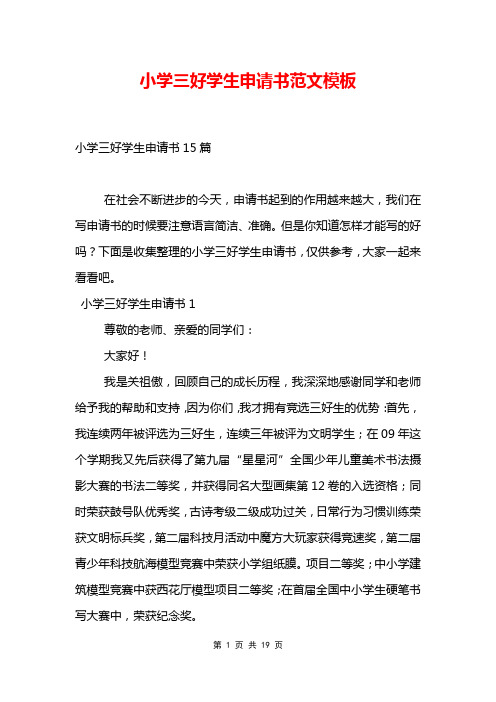 小学三好学生申请书范文模板

小学三好学生申请书 15 篇

在社会不断进步的今天，申请书起到的作用越来越大，我们在写申请书的时候要注意语言简洁、准确。但是你知道怎样才能写的好吗？下面是收集整理的小学三好学生申请书，仅供参考，大家一起来看看吧。

小学三好学生申请书 1

尊敬的老师、亲爱的同学们：

大家好！

我是关祖傲，回顾自己的成长历程，我深深地感谢同学和老师给予我的帮助和支持，因为你们，我才拥有竞选三好生的优势：首先，我连续两年被评选为三好生，连续三年被评为文明学生；在 09 年这个学期我又先后获得了第九届“星星河”全国少年儿童美术书法摄影大赛的书法二等奖，并获得同名大型画集第 12 卷的入选资格；同时荣获鼓号队优秀奖，古诗考级二级成功过关，日常行为习惯训练荣获文明标兵奖，第二届科技月活动中魔方大玩家获得竞速奖，第二届青少年科技航海模型竞赛中荣获小学组纸膜。项目二等奖；中小学建筑模型竞赛中获西花厅模型项目二等奖；在首届全国中小学生硬笔书写大赛中，荣获纪念奖。

第 1 页 共 19 页